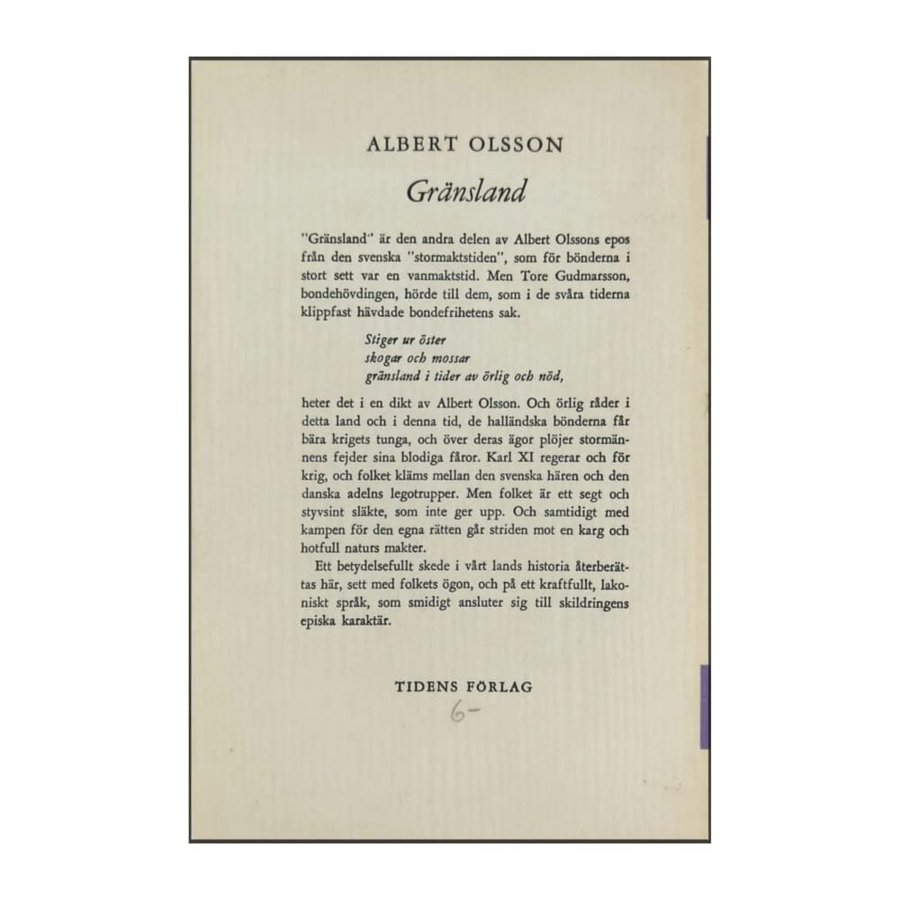 ALBERT OLSSON

Gränsland

"Gränsland" är den andra delen av Albert Olssons epos från den svenska "stormaktstiden", som för bönderna i stort sett var en vanmaktstid. Men Tore Gudmarsson, bondehövdingen, hörde till dem, som i de svåra tiderna klippfast hävdade bondefrihetens sak.

Stiger ur öster
skogar och mossar
gränsland i tider av örlig och nöd,

heter det i en dikt av Albert Olsson. Och örlig råder i detta land och i denna tid, de halländska bönderna får bära krigets tunga, och över deras ägor plöjer stormännens fejder sina blodiga fåror. Karl XI regerar och för krig, och folket kläms mellan den svenska hären och den danska adelns legotrupper. Men folket är ett segt och styvsint släkte, som inte ger upp. Och samtidigt med kampen för den egna rätten går striden mot en karg och hotfull naturs makter.

Ett betydelsefullt skede i vårt lands historia återberättas här, sett med folkets ögon, och på ett kraftfullt, lakoniskt språk, som smidigt ansluter sig till skildringens episka karaktär.

TIDENS FÖRLAG

6-